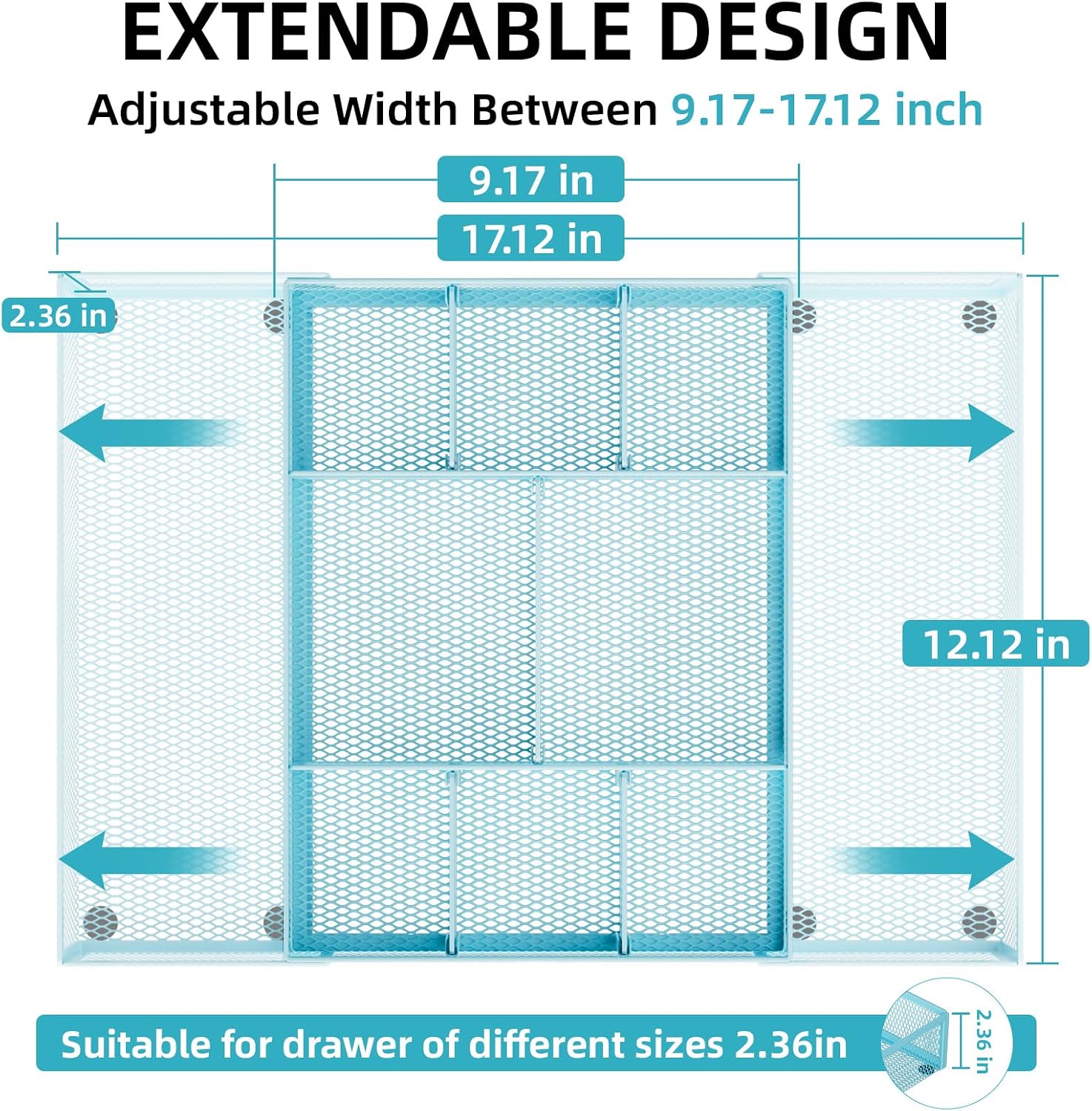 EXTENDABLE DESIGN

Adjustable Width Between 9.17-17.12 inch

9.17 in

17.12 in

2.36 in

12.12 in

Suitable for drawer of different sizes 2.36in

2.36 in